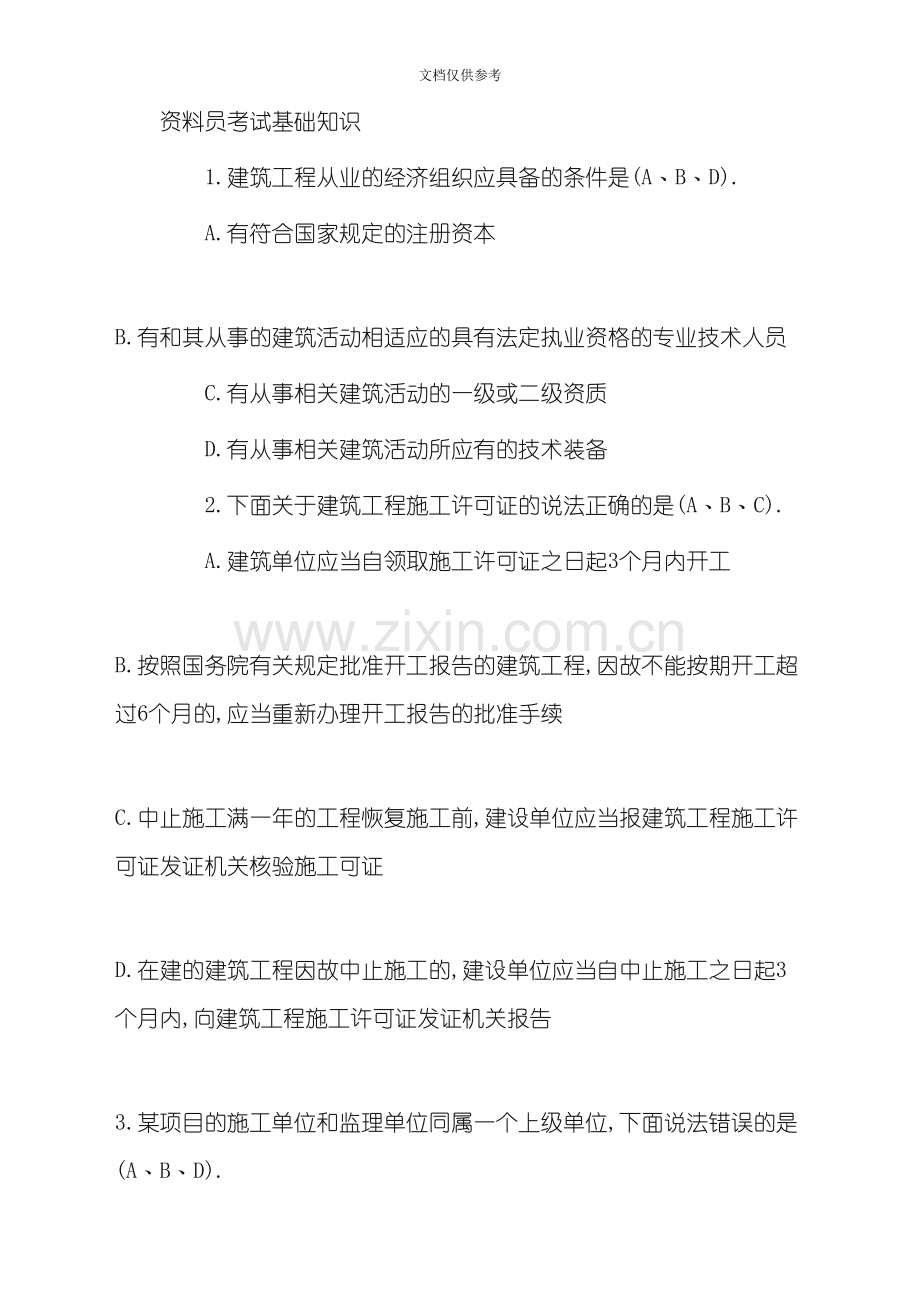 文档仅供参考

资料员考试基础知识

1.建筑工程从业的经济组织应具备的条件是(A、B、D).

A.有符合国家规定的注册资本

B.有和其从事的建筑活动相适应的具有法定执业资格的专业技术人员

C.有从事相关建筑活动的一级或二级资质

D.有从事相关建筑活动所应有的技术装备

2.下面关于建筑工程施工许可证的说法正确的是(A、B、C).

A.建筑单位应当自领取施工许可证之日起3个月内开工

www.zixin.com.cn

B.按照国务院有关规定批准开工报告的建筑工程,因故不能按期开工超过6个月的,应当重新办理开工报告的批准手续

C.中止施工满一年的工程恢复施工前,建设单位应当报建筑工程施工许可证发证机关核验施工可证

D.在建的建筑工程因故中止施工的,建设单位应当自中止施工之日起3个月内,向建筑工程施工许可证发证机关报告

3.某项目的施工单位和监理单位同属一个上级单位,下面说法错误的是(A、B、D).